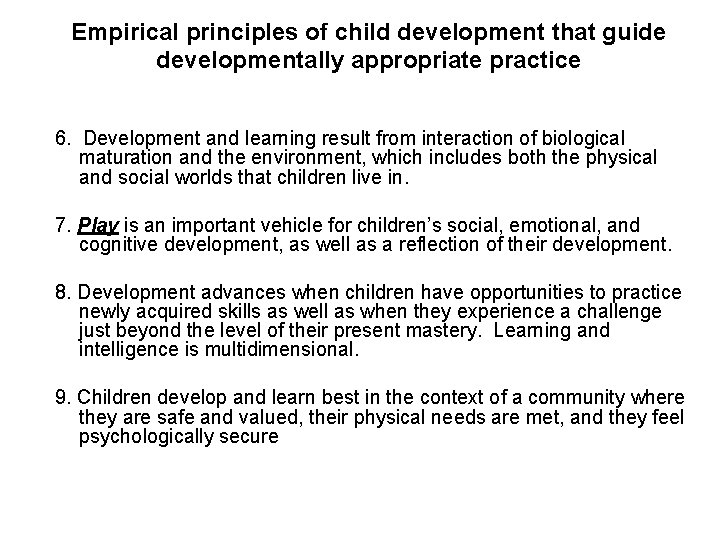 Empirical principles of child development that guide developmentally appropriate practice

6. Development and learning result from interaction of biological maturation and the environment, which includes both the physical and social worlds that children live in.

7. Play is an important vehicle for children's social, emotional, and cognitive development, as well as a reflection of their development.

8. Development advances when children have opportunities to practice newly acquired skills as well as when they experience a challenge just beyond the level of their present mastery. Learning and intelligence is multidimensional.

9. Children develop and learn best in the context of a community where they are safe and valued, their physical needs are met, and they feel psychologically secure